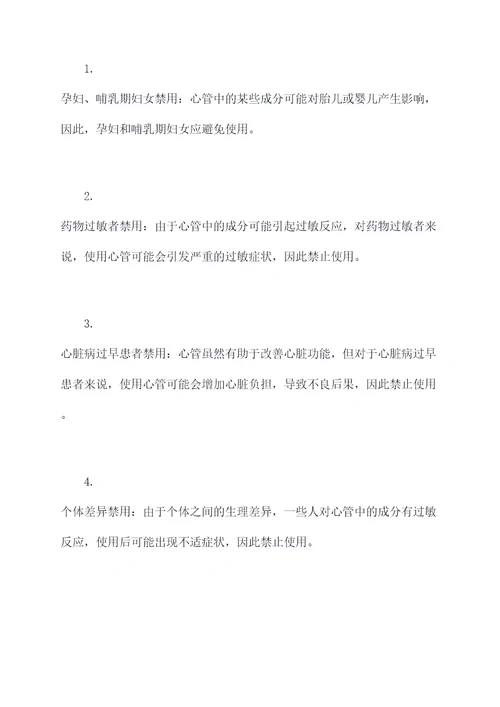 1.

孕妇、哺乳期妇女禁用：心管中的某些成分可能对胎儿或婴儿产生影响，因此，孕妇和哺乳期妇女应避免使用。

2.

药物过敏者禁用：由于心管中的成分可能引起过敏反应，对药物过敏者来说，使用心管可能会引发严重的过敏症状，因此禁止使用。

3.

心脏病过早患者禁用：心管虽然有助于改善心脏功能，但对于心脏病过早患者来说，使用心管可能会增加心脏负担，导致不良后果，因此禁止使用。

4.

个体差异禁用：由于个体之间的生理差异，一些人对心管中的成分有过敏反应，使用后可能出现不适症状，因此禁止使用。